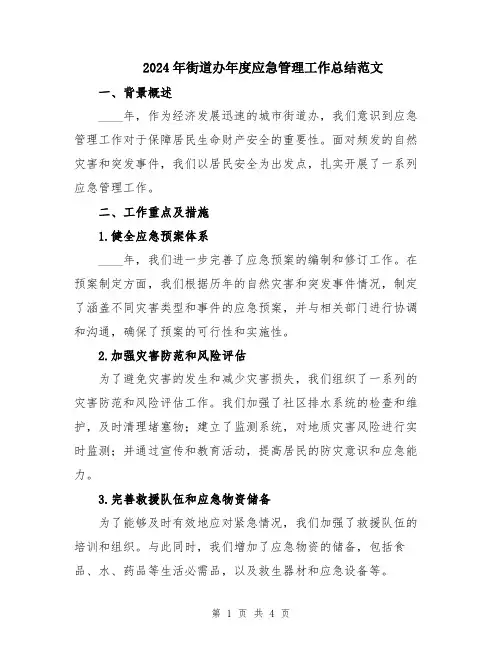 2024年街道办年度应急管理工作总结范文

一、背景概述

____年，作为经济发展迅速的城市街道办，我们意识到应急管理工作对于保障居民生命财产安全的重要性。面对频发的自然灾害和突发事件，我们以居民安全为出发点，扎实开展了一系列应急管理工作。

二、工作重点及措施

1.健全应急预案体系

____年，我们进一步完善了应急预案的编制和修订工作。在预案制定方面，我们根据历年的自然灾害和突发事件情况，制定了涵盖不同灾害类型和事件的应急预案，并与相关部门进行协调和沟通，确保了预案的可行性和实施性。

2.加强灾害防范和风险评估

为了避免灾害的发生和减少灾害损失，我们组织了一系列的灾害防范和风险评估工作。我们加强了社区排水系统的检查和维护，及时清理堵塞物；建立了监测系统，对地质灾害风险进行实时监测；并通过宣传和教育活动，提高居民的防灾意识和应急能力。

3.完善救援队伍和应急物资储备

为了能够及时有效地应对紧急情况，我们加强了救援队伍的培训和组织。与此同时，我们增加了应急物资的储备，包括食品、水、药品等生活必需品，以及救生器材和应急设备等。

第 1 页 共 4 页